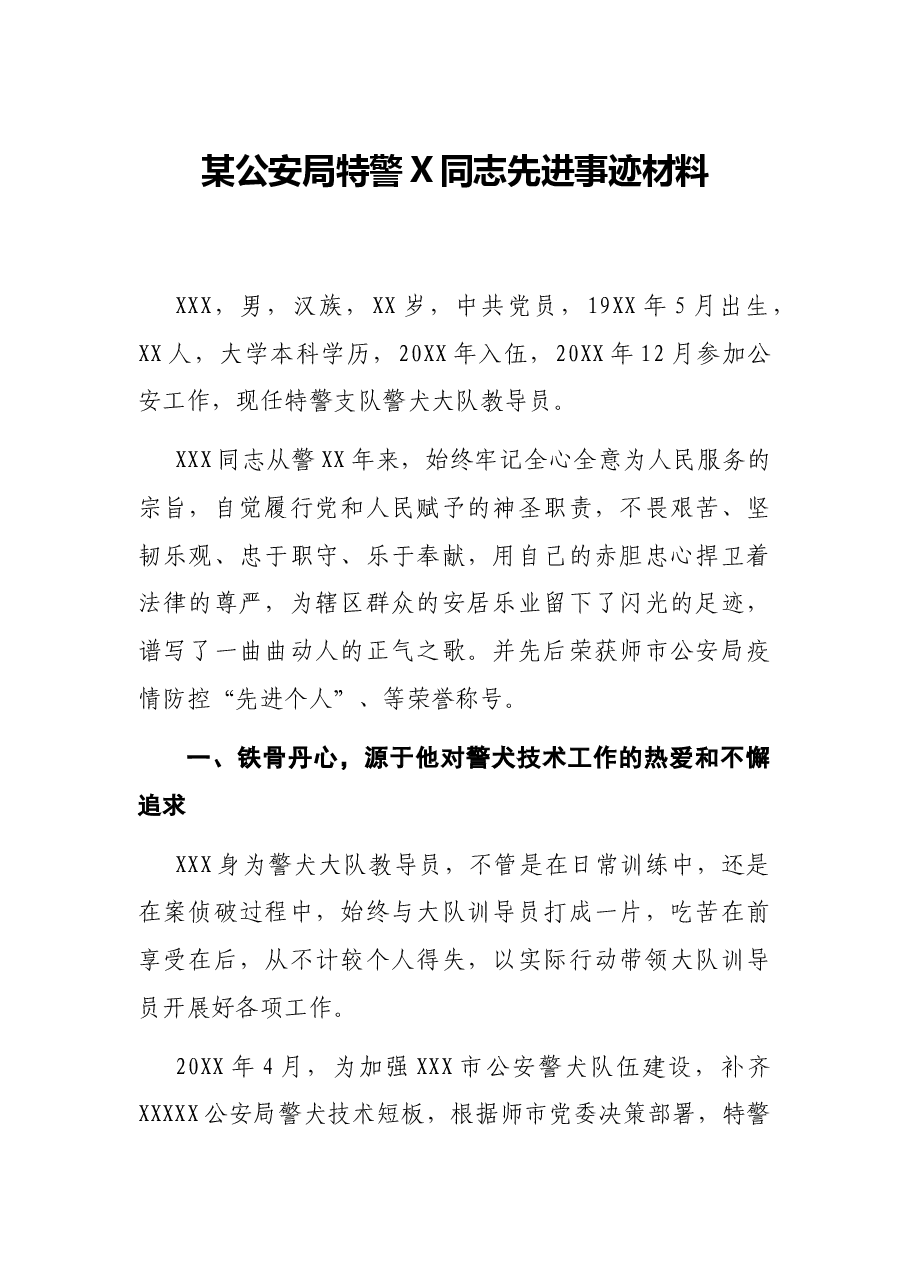 某公安局特警X同志先进事迹材料

XXX，男，汉族，XX岁，中共党员，19XX年5月出生，XX人，大学本科学历，20XX年入伍，20XX年12月参加公安工作，现任特警支队警犬大队教导员。

XXX同志从警XX年来，始终牢记全心全意为人民服务的宗旨，自觉履行党和人民赋予的神圣职责，不畏艰苦、坚韧乐观、忠于职守、乐于奉献，用自己的赤胆忠心捍卫着法律的尊严，为辖区群众的安居乐业留下了闪光的足迹，谱写了一曲曲动人的正气之歌。并先后荣获师市公安局疫情防控“先进个人”、等荣誉称号。

一、铁骨丹心，源于他对警犬技术工作的热爱和不懈追求

XXX身为警犬大队教导员，不管是在日常训练中，还是在案侦破过程中，始终与大队训导员打成一片，吃苦在前享受在后，从不计较个人得失，以实际行动带领大队训导员开展好各项工作。

20XX年4月，为加强XXX市公安警犬队伍建设，补齐XXXXX公安局警犬技术短板，根据师市党委决策部署，特警